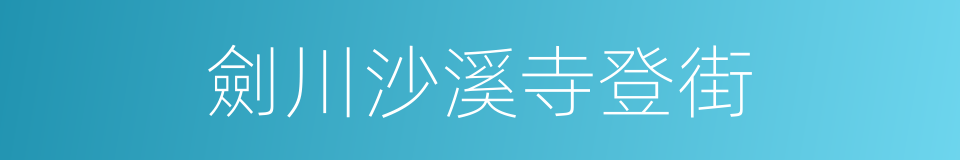 劍川沙溪寺登街